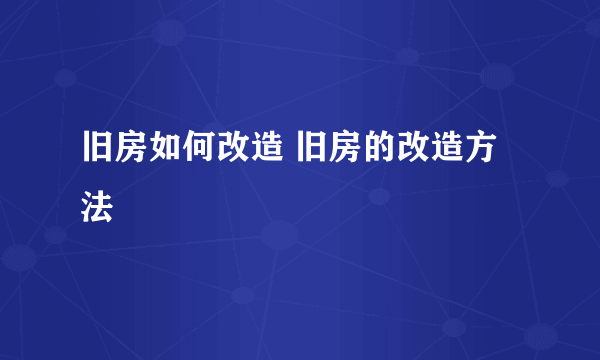 旧房如何改造 旧房的改造方法